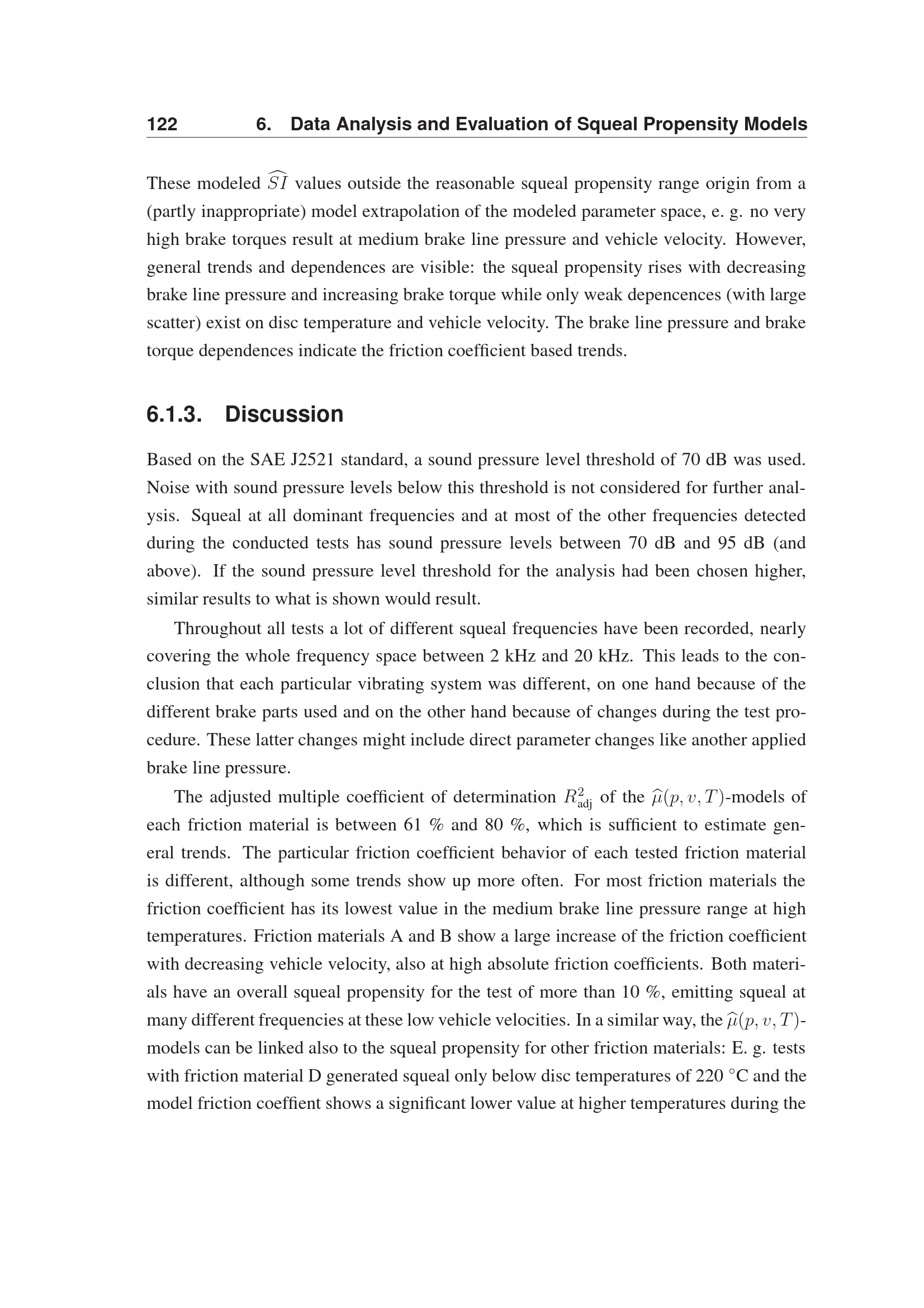 122 6. Data Analysis and Evaluation of Squeal Propensity Models

These modeled $\widehat{SI}$ values outside the reasonable squeal propensity range origin from a (partly inappropriate) model extrapolation of the modeled parameter space, e. g. no very high brake torques result at medium brake line pressure and vehicle velocity. However, general trends and dependences are visible: the squeal propensity rises with decreasing brake line pressure and increasing brake torque while only weak depencences (with large scatter) exist on disc temperature and vehicle velocity. The brake line pressure and brake torque dependences indicate the friction coefficient based trends.

6.1.3. Discussion

Based on the SAE J2521 standard, a sound pressure level threshold of 70 dB was used. Noise with sound pressure levels below this threshold is not considered for further analysis. Squeal at all dominant frequencies and at most of the other frequencies detected during the conducted tests has sound pressure levels between 70 dB and 95 dB (and above). If the sound pressure level threshold for the analysis had been chosen higher, similar results to what is shown would result.

Throughout all tests a lot of different squeal frequencies have been recorded, nearly covering the whole frequency space between 2 kHz and 20 kHz. This leads to the conclusion that each particular vibrating system was different, on one hand because of the different brake parts used and on the other hand because of changes during the test procedure. These latter changes might include direct parameter changes like another applied brake line pressure.

The adjusted multiple coefficient of determination $R^2_{\text{adj}}$ of the $\widehat{\mu}(p, v, T)$-models of each friction material is between 61 % and 80 %, which is sufficient to estimate general trends. The particular friction coefficient behavior of each tested friction material is different, although some trends show up more often. For most friction materials the friction coefficient has its lowest value in the medium brake line pressure range at high temperatures. Friction materials A and B show a large increase of the friction coefficient with decreasing vehicle velocity, also at high absolute friction coefficients. Both materials have an overall squeal propensity for the test of more than 10 %, emitting squeal at many different frequencies at these low vehicle velocities. In a similar way, the $\widehat{\mu}(p, v, T)$-models can be linked also to the squeal propensity for other friction materials: E. g. tests with friction material D generated squeal only below disc temperatures of 220 °C and the model friction coeffient shows a significant lower value at higher temperatures during the